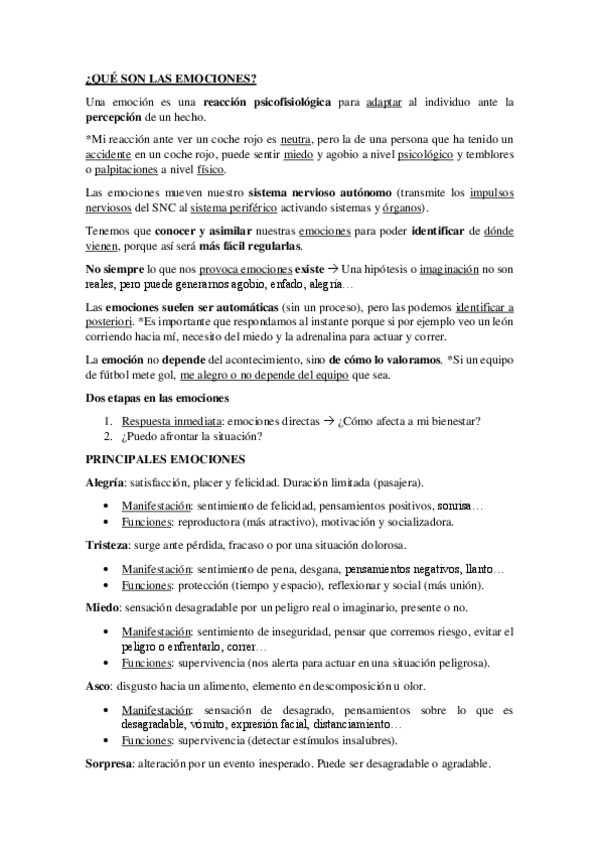 ¿QUÉ SON LAS EMOCIONES?

Una emoción es una reacción psicofisiológica para adaptar al individuo ante la percepción de un hecho.

*Mi reacción ante ver un coche rojo es neutra, pero la de una persona que ha tenido un accidente en un coche rojo, puede sentir miedo y agobio a nivel psicológico y temblores o palpitaciones a nivel físico.

Las emociones mueven nuestro sistema nervioso autónomo (transmite los impulsos nerviosos del SNC al sistema periférico activando sistemas y órganos).

Tenemos que conocer y asimilar nuestras emociones para poder identificar de dónde vienen, porque así será más fácil regularlas.

No siempre lo que nos provoca emociones existe → Una hipótesis o imaginación no son reales, pero puede generarnos agobio, enfado, alegría…

Las emociones suelen ser automáticas (sin un proceso), pero las podemos identificar a posteriori. *Es importante que respondamos al instante porque si por ejemplo veo un león corriendo hacia mí, necesito del miedo y la adrenalina para actuar y correr.

La emoción no depende del acontecimiento, sino de cómo lo valoramos. *Si un equipo de fútbol mete gol, me alegro o no depende del equipo que sea.

Dos etapas en las emociones

1. Respuesta inmediata: emociones directas → ¿Cómo afecta a mi bienestar?
2. ¿Puedo afrontar la situación?

PRINCIPALES EMOCIONES

Alegría: satisfacción, placer y felicidad. Duración limitada (pasajera).

• Manifestación: sentimiento de felicidad, pensamientos positivos, sonrisa…
• Funciones: reproductora (más atractivo), motivación y socializadora.

Tristeza: surge ante pérdida, fracaso o por una situación dolorosa.

• Manifestación: sentimiento de pena, desgana, pensamientos negativos, llanto…
• Funciones: protección (tiempo y espacio), reflexionar y social (más unión).

Miedo: sensación desagradable por un peligro real o imaginario, presente o no.

• Manifestación: sentimiento de inseguridad, pensar que corremos riesgo, evitar el peligro o enfrentarlo, correr…
• Funciones: supervivencia (nos alerta para actuar en una situación peligrosa).

Asco: disgusto hacia un alimento, elemento en descomposición u olor.

• Manifestación: sensación de desagrado, pensamientos sobre lo que es desagradable, vómito, expresión facial, distanciamiento…
• Funciones: supervivencia (detectar estímulos insalubres).

Sorpresa: alteración por un evento inesperado. Puede ser desagradable o agradable.